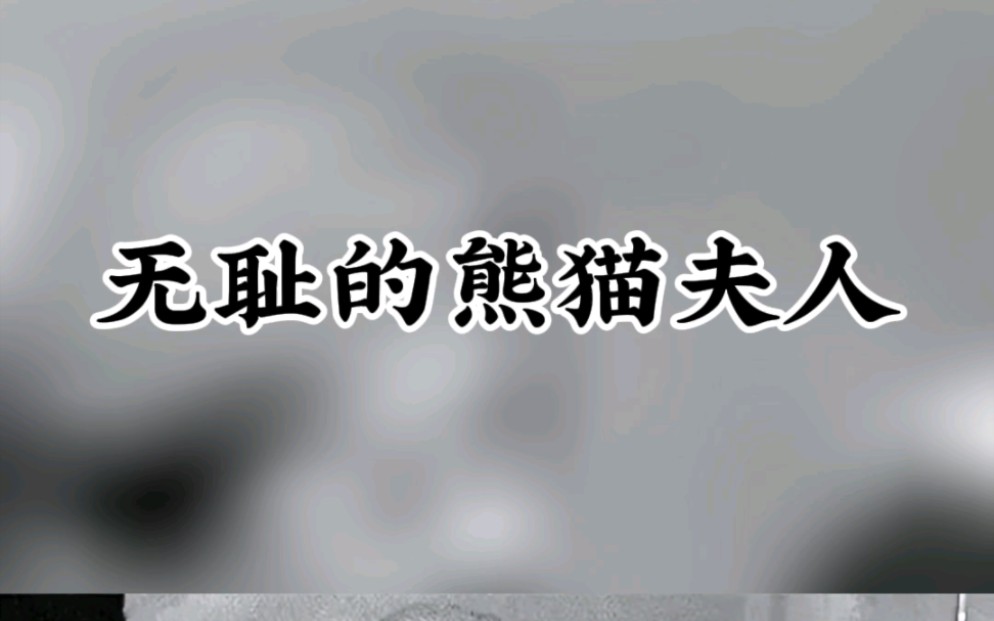 无耻的熊猫夫人